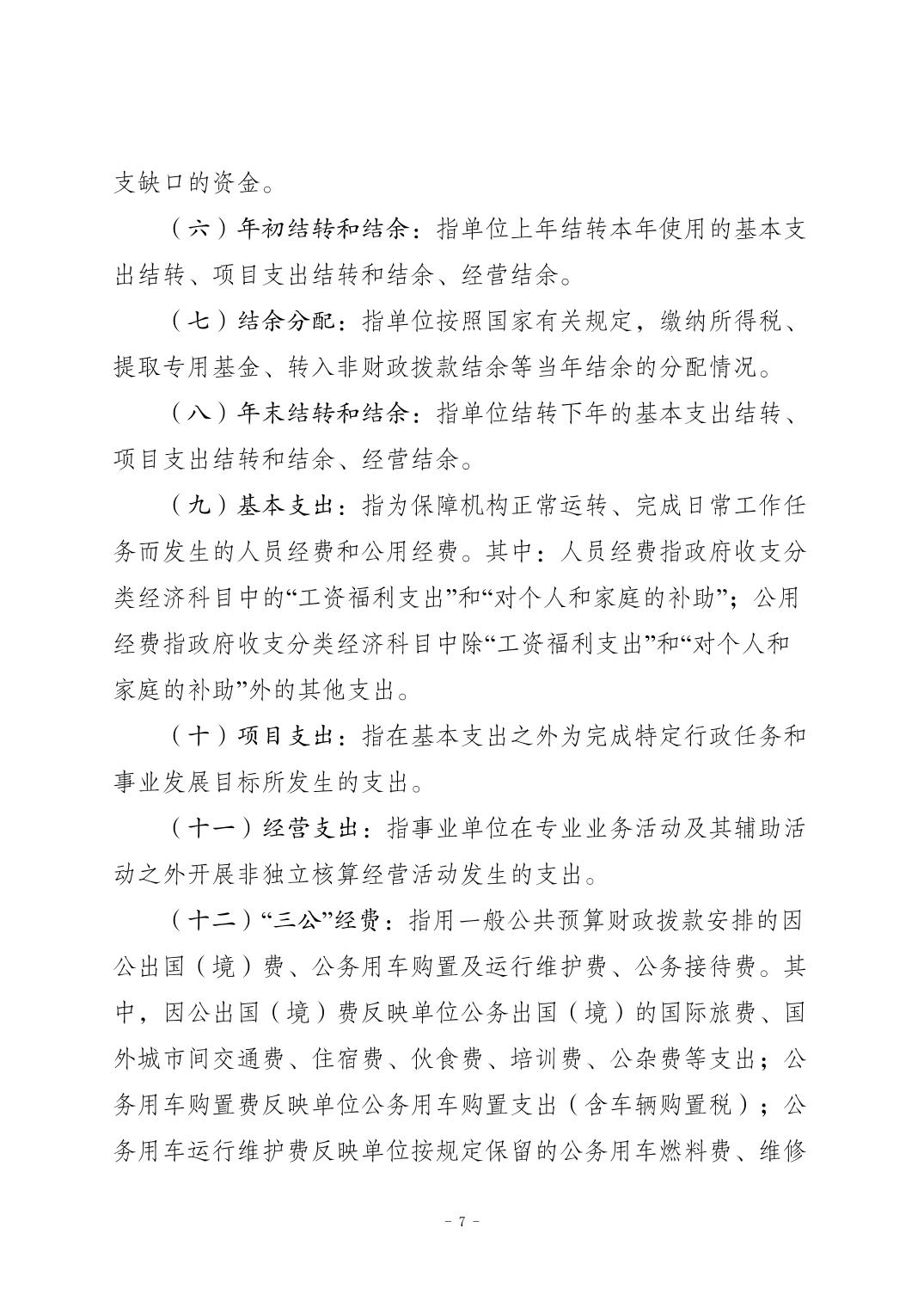 支缺口的资金。

（六）年初结转和结余：指单位上年结转本年使用的基本支出结转、项目支出结转和结余、经营结余。

（七）结余分配：指单位按照国家有关规定，缴纳所得税、提取专用基金、转入非财政拨款结余等当年结余的分配情况。

（八）年末结转和结余：指单位结转下年的基本支出结转、项目支出结转和结余、经营结余。

（九）基本支出：指为保障机构正常运转、完成日常工作任务而发生的人员经费和公用经费。其中：人员经费指政府收支分类经济科目中的“工资福利支出”和“对个人和家庭的补助”；公用经费指政府收支分类经济科目中除“工资福利支出”和“对个人和家庭的补助”外的其他支出。

（十）项目支出：指在基本支出之外为完成特定行政任务和事业发展目标所发生的支出。

（十一）经营支出：指事业单位在专业业务活动及其辅助活动之外开展非独立核算经营活动发生的支出。

（十二）“三公”经费：指用一般公共预算财政拨款安排的因公出国（境）费、公务用车购置及运行维护费、公务接待费。其中，因公出国（境）费反映单位公务出国（境）的国际旅费、国外城市间交通费、住宿费、伙食费、培训费、公杂费等支出；公务用车购置费反映单位公务用车购置支出（含车辆购置税）；公务用车运行维护费反映单位按规定保留的公务用车燃料费、维修

- 7 -